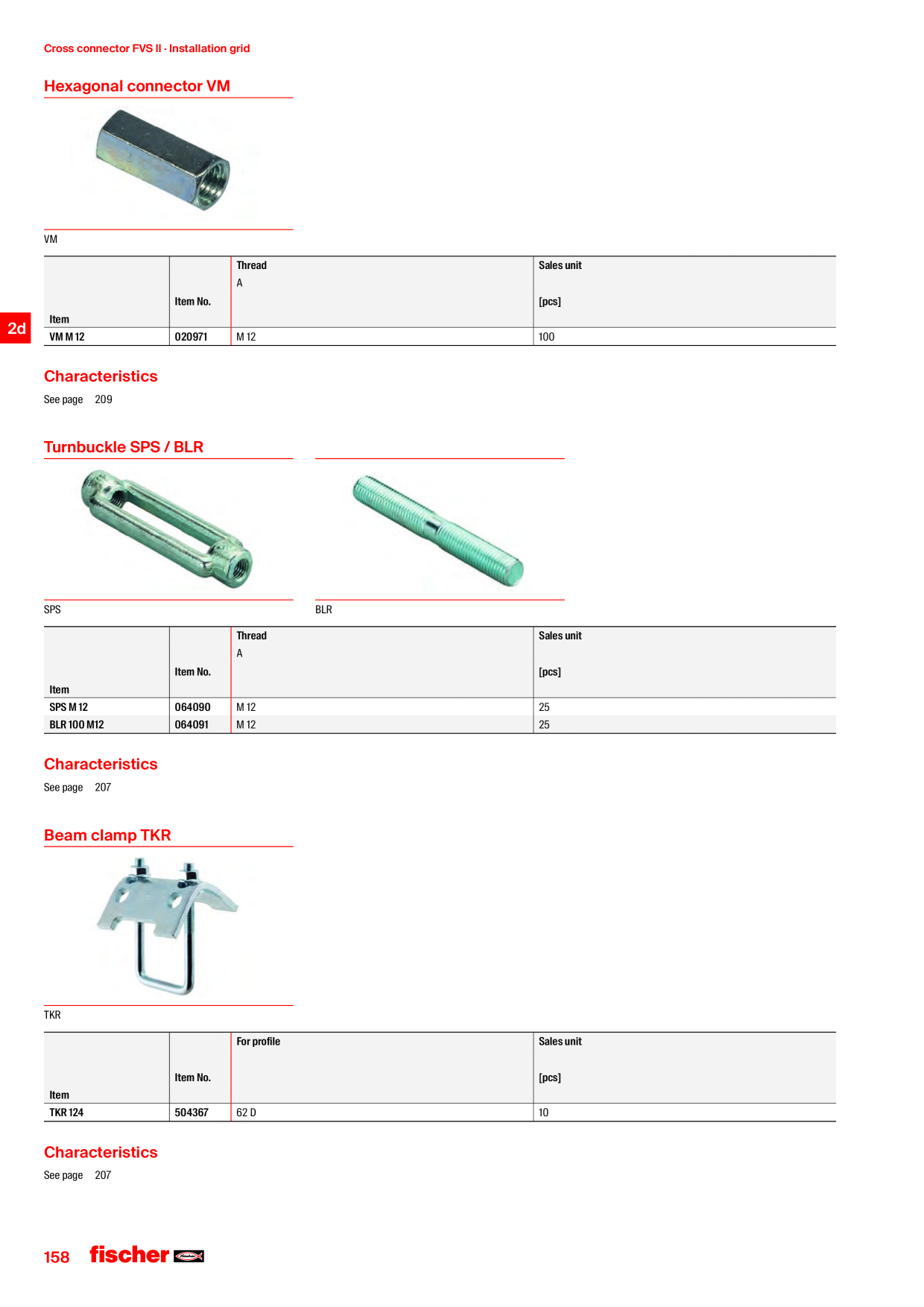 Cross connector FVS II · Installation grid

Hexagonal connector VM

VM

| Item | Item No. | Thread A | Sales unit [pcs] |
|---|---|---|---|
| VM M 12 | 020971 | M 12 | 100 |

2d

Characteristics

See page 209

Turnbuckle SPS / BLR

SPS

BLR

| Item | Item No. | Thread A | Sales unit [pcs] |
|---|---|---|---|
| SPS M 12 | 064090 | M 12 | 25 |
| BLR 100 M12 | 064091 | M 12 | 25 |

Characteristics

See page 207

Beam clamp TKR

TKR

| Item | Item No. | For profile | Sales unit [pcs] |
|---|---|---|---|
| TKR 124 | 504367 | 62 D | 10 |

Characteristics

See page 207

158 fischer